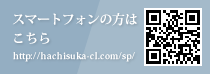 スマートフォンの方は
こちら

http://hachisuka-cl.com/sp/